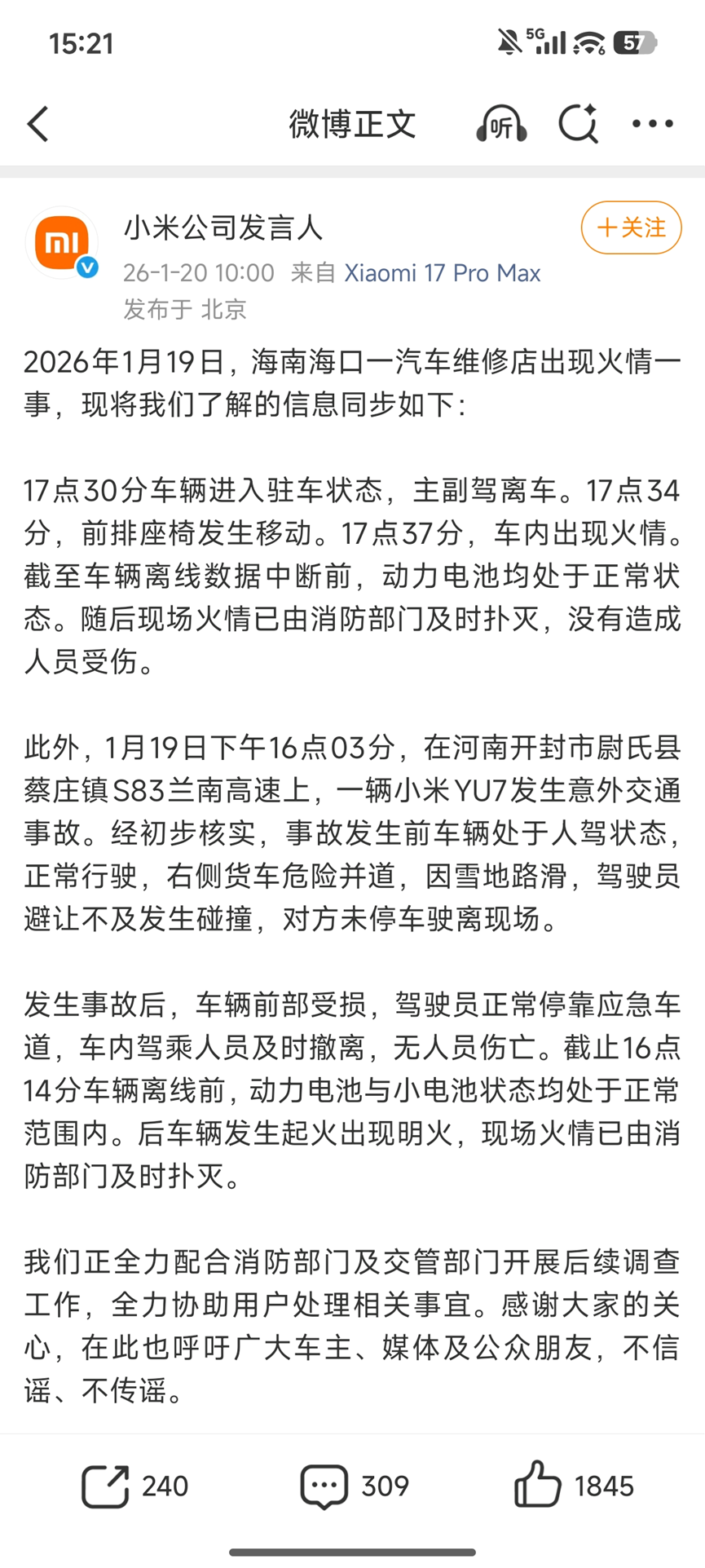 15:21

5G 57

微博正文

听

小米公司发言人

+关注

26-1-20 10:00 来自 Xiaomi 17 Pro Max

发布于 北京

2026年1月19日，海南海口一汽车维修店出现火情一事，现将我们了解的信息同步如下：

17点30分车辆进入驻车状态，主副驾离车。17点34分，前排座椅发生移动。17点37分，车内出现火情。截至车辆离线数据中断前，动力电池均处于正常状态。随后现场火情已由消防部门及时扑灭，没有造成人员受伤。

此外，1月19日下午16点03分，在河南开封市尉氏县蔡庄镇S83兰南高速上，一辆小米YU7发生意外交通事故。经初步核实，事故发生前车辆处于人驾状态，正常行驶，右侧货车危险并道，因雪地路滑，驾驶员避让不及发生碰撞，对方未停车驶离现场。

发生事故后，车辆前部受损，驾驶员正常停靠应急车道，车内驾乘人员及时撤离，无人员伤亡。截止16点14分车辆离线前，动力电池与小电池状态均处于正常范围内。后车辆发生起火出现明火，现场火情已由消防部门及时扑灭。

我们正全力配合消防部门及交管部门开展后续调查工作，全力协助用户处理相关事宜。感谢大家的关心，在此也呼吁广大车主、媒体及公众朋友，不信谣、不传谣。

240

309

1845